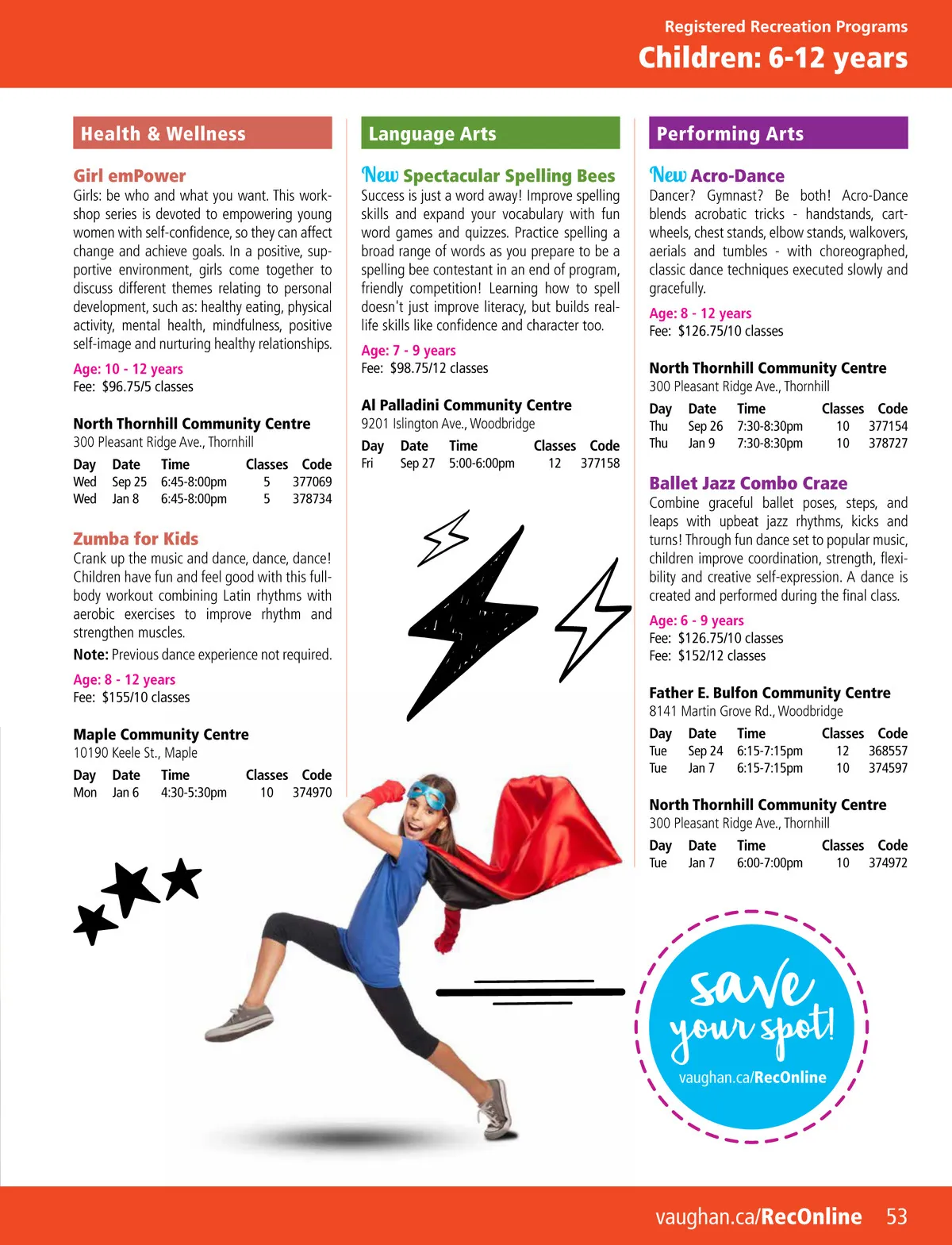 Registered Recreation Programs
Children: 6-12 years

Health & Wellness

Girl emPower
Girls: be who and what you want. This workshop series is devoted to empowering young women with self-confidence, so they can affect change and achieve goals. In a positive, supportive environment, girls come together to discuss different themes relating to personal development, such as: healthy eating, physical activity, mental health, mindfulness, positive self-image and nurturing healthy relationships.

Age: 10 - 12 years
Fee: $96.75/5 classes

North Thornhill Community Centre
300 Pleasant Ridge Ave., Thornhill

| Day | Date | Time | Classes | Code |
|---|---|---|---|---|
| Wed | Sep 25 | 6:45-8:00pm | 5 | 377069 |
| Wed | Jan 8 | 6:45-8:00pm | 5 | 378734 |

Zumba for Kids
Crank up the music and dance, dance, dance! Children have fun and feel good with this full-body workout combining Latin rhythms with aerobic exercises to improve rhythm and strengthen muscles.

Note: Previous dance experience not required.

Age: 8 - 12 years
Fee: $155/10 classes

Maple Community Centre
10190 Keele St., Maple

| Day | Date | Time | Classes | Code |
|---|---|---|---|---|
| Mon | Jan 6 | 4:30-5:30pm | 10 | 374970 |

Language Arts

New Spectacular Spelling Bees
Success is just a word away! Improve spelling skills and expand your vocabulary with fun word games and quizzes. Practice spelling a broad range of words as you prepare to be a spelling bee contestant in an end of program, friendly competition! Learning how to spell doesn't just improve literacy, but builds real-life skills like confidence and character too.

Age: 7 - 9 years
Fee: $98.75/12 classes

Al Palladini Community Centre
9201 Islington Ave., Woodbridge

| Day | Date | Time | Classes | Code |
|---|---|---|---|---|
| Fri | Sep 27 | 5:00-6:00pm | 12 | 377158 |

Performing Arts

New Acro-Dance
Dancer? Gymnast? Be both! Acro-Dance blends acrobatic tricks - handstands, cartwheels, chest stands, elbow stands, walkovers, aerials and tumbles - with choreographed, classic dance techniques executed slowly and gracefully.

Age: 8 - 12 years
Fee: $126.75/10 classes

North Thornhill Community Centre
300 Pleasant Ridge Ave., Thornhill

| Day | Date | Time | Classes | Code |
|---|---|---|---|---|
| Thu | Sep 26 | 7:30-8:30pm | 10 | 377154 |
| Thu | Jan 9 | 7:30-8:30pm | 10 | 378727 |

Ballet Jazz Combo Craze
Combine graceful ballet poses, steps, and leaps with upbeat jazz rhythms, kicks and turns! Through fun dance set to popular music, children improve coordination, strength, flexibility and creative self-expression. A dance is created and performed during the final class.

Age: 6 - 9 years
Fee: $126.75/10 classes
Fee: $152/12 classes

Father E. Bulfon Community Centre
8141 Martin Grove Rd., Woodbridge

| Day | Date | Time | Classes | Code |
|---|---|---|---|---|
| Tue | Sep 24 | 6:15-7:15pm | 12 | 368557 |
| Tue | Jan 7 | 6:15-7:15pm | 10 | 374597 |

North Thornhill Community Centre
300 Pleasant Ridge Ave., Thornhill

| Day | Date | Time | Classes | Code |
|---|---|---|---|---|
| Tue | Jan 7 | 6:00-7:00pm | 10 | 374972 |

save your spot!
vaughan.ca/RecOnline

vaughan.ca/RecOnline 53